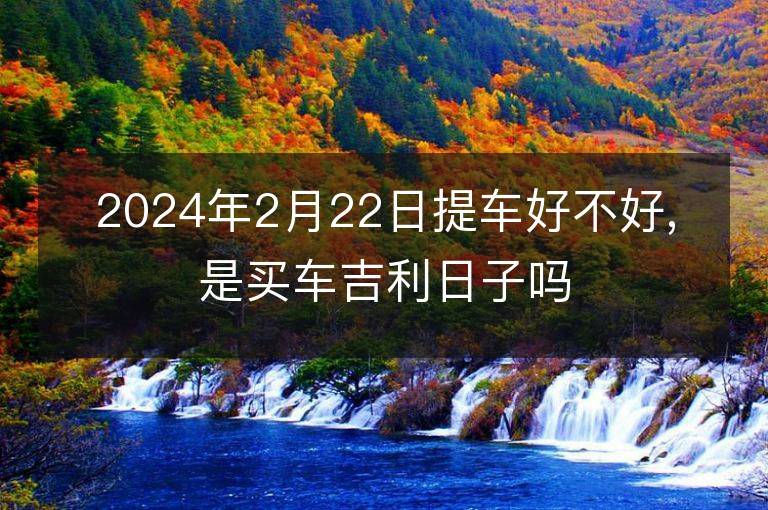 2024年2月22日提车好不好，是买车吉利日子吗